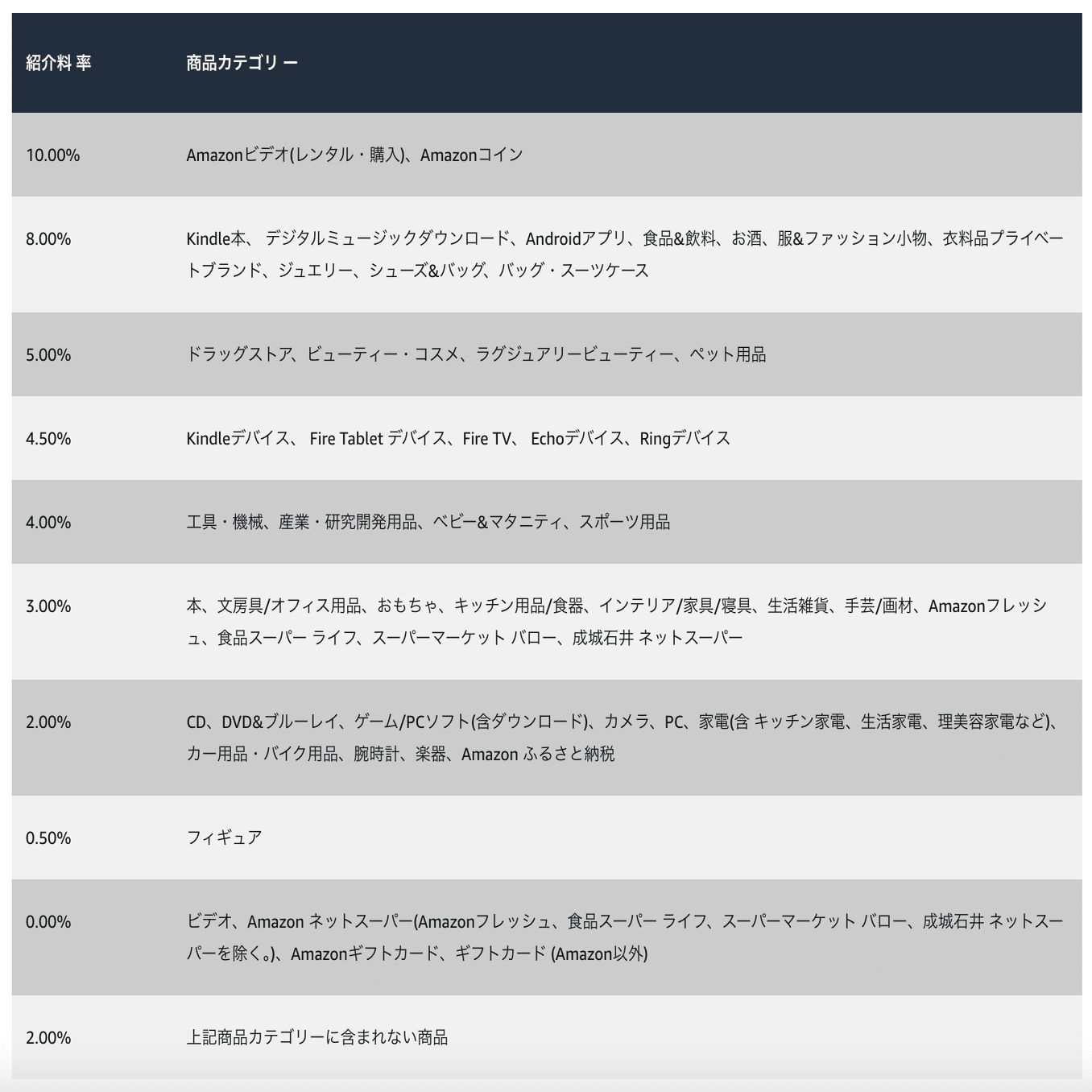 | 紹介料 率 | 商品カテゴリー |
|---|---|
| 10.00% | Amazonビデオ(レンタル・購入)、Amazonコイン |
| 8.00% | Kindle本、 デジタルミュージックダウンロード、Androidアプリ、食品&飲料、お酒、服&ファッション小物、衣料品プライベートブランド、ジュエリー、シューズ&バッグ、バッグ・スーツケース |
| 5.00% | ドラッグストア、ビューティー・コスメ、ラグジュアリービューティー、ペット用品 |
| 4.50% | Kindleデバイス、 Fire Tablet デバイス、Fire TV、 Echoデバイス、Ringデバイス |
| 4.00% | 工具・機械、産業・研究開発用品、ベビー&マタニティ、スポーツ用品 |
| 3.00% | 本、文房具/オフィス用品、おもちゃ、キッチン用品/食器、インテリア/家具/寝具、生活雑貨、手芸/画材、Amazonフレッシュ、食品スーパー ライフ、スーパーマーケット バロー、成城石井 ネットスーパー |
| 2.00% | CD、DVD&ブルーレイ、ゲーム/PCソフト(含ダウンロード)、カメラ、PC、家電(含 キッチン家電、生活家電、理美容家電など)、カー用品・バイク用品、腕時計、楽器、Amazon ふるさと納税 |
| 0.50% | フィギュア |
| 0.00% | ビデオ、Amazon ネットスーパー(Amazonフレッシュ、食品スーパー ライフ、スーパーマーケット バロー、成城石井 ネットスーパーを除く。)、Amazonギフトカード、ギフトカード (Amazon以外) |
| 2.00% | 上記商品カテゴリーに含まれない商品 |